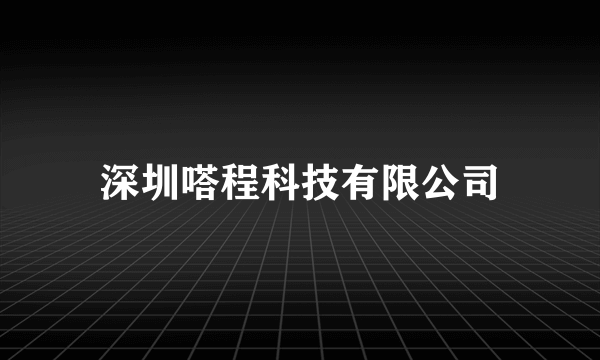 深圳嗒程科技有限公司